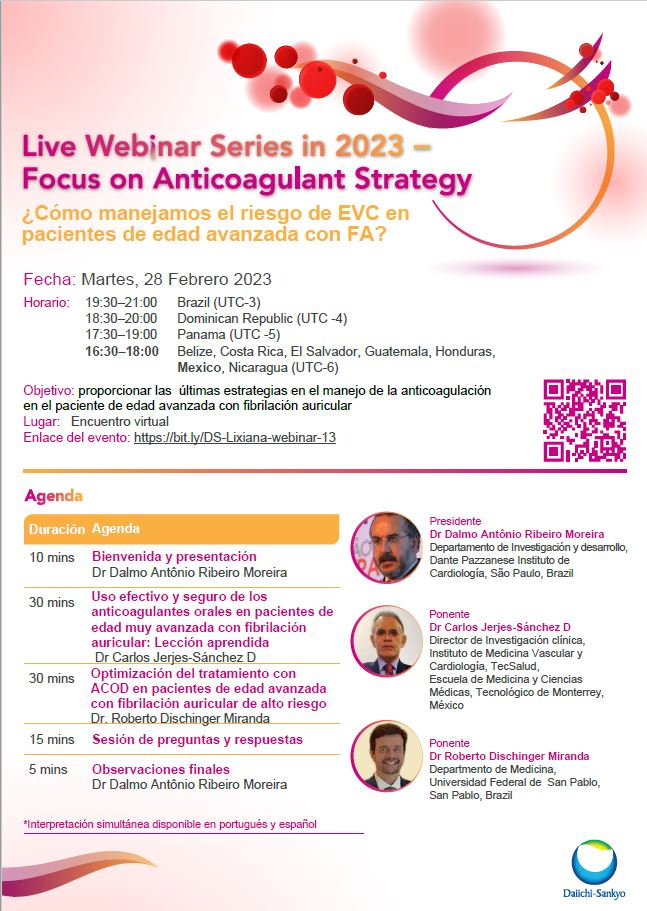 Live Webinar Series in 2023 – Focus on Anticoagulant Strategy

¿Cómo manejamos el riesgo de EVC en pacientes de edad avanzada con FA?

Fecha: Martes, 28 Febrero 2023

Horario: 19:30–21:00 Brazil (UTC-3)
18:30–20:00 Dominican Republic (UTC -4)
17:30–19:00 Panama (UTC -5)
16:30–18:00 Belize, Costa Rica, El Salvador, Guatemala, Honduras, Mexico, Nicaragua (UTC-6)

Objetivo: proporcionar las últimas estrategias en el manejo de la anticoagulación en el paciente de edad avanzada con fibrilación auricular
Lugar: Encuentro virtual
Enlace del evento: https://bit.ly/DS-Lixiana-webinar-13

Agenda

| Duración | Agenda |
|---|---|
| 10 mins | Bienvenida y presentación Dr Dalmo Antônio Ribeiro Moreira |
| 30 mins | Uso efectivo y seguro de los anticoagulantes orales en pacientes de edad muy avanzada con fibrilación auricular: Lección aprendida Dr Carlos Jerjes-Sánchez D |
| 30 mins | Optimización del tratamiento con ACOD en pacientes de edad avanzada con fibrilación auricular de alto riesgo Dr. Roberto Dischinger Miranda |
| 15 mins | Sesión de preguntas y respuestas |
| 5 mins | Observaciones finales Dr Dalmo Antônio Ribeiro Moreira |

Presidente
Dr Dalmo Antônio Ribeiro Moreira
Departamento de Investigación y desarrollo, Dante Pazzanese Instituto de Cardiología, São Paulo, Brazil

Ponente
Dr Carlos Jerjes-Sánchez D
Director de Investigación clínica, Instituto de Medicina Vascular y Cardiología, TecSalud, Escuela de Medicina y Ciencias Médicas, Tecnológico de Monterrey, México

Ponente
Dr Roberto Dischinger Miranda
Departmento de Medicina, Universidad Federal de San Pablo, San Pablo, Brazil

*Interpretación simultánea disponible en portugués y español

Daiichi-Sankyo